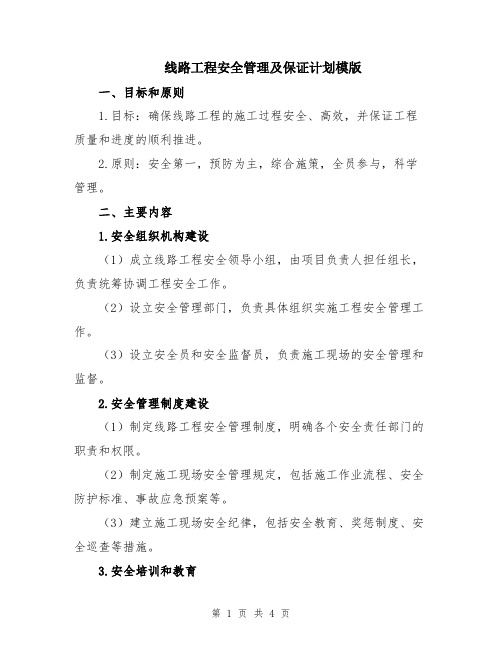 线路工程安全管理及保证计划模版

一、目标和原则

1.目标：确保线路工程的施工过程安全、高效，并保证工程质量和进度的顺利推进。

2.原则：安全第一，预防为主，综合施策，全员参与，科学管理。

二、主要内容

1.安全组织机构建设

（1）成立线路工程安全领导小组，由项目负责人担任组长，负责统筹协调工程安全工作。

（2）设立安全管理部门，负责具体组织实施工程安全管理工作。

（3）设立安全员和安全监督员，负责施工现场的安全管理和监督。

2.安全管理制度建设

（1）制定线路工程安全管理制度，明确各个安全责任部门的职责和权限。

（2）制定施工现场安全管理规定，包括施工作业流程、安全防护标准、事故应急预案等。

（3）建立施工现场安全纪律，包括安全教育、奖惩制度、安全巡查等措施。

3.安全培训和教育

第 1 页 共 4 页